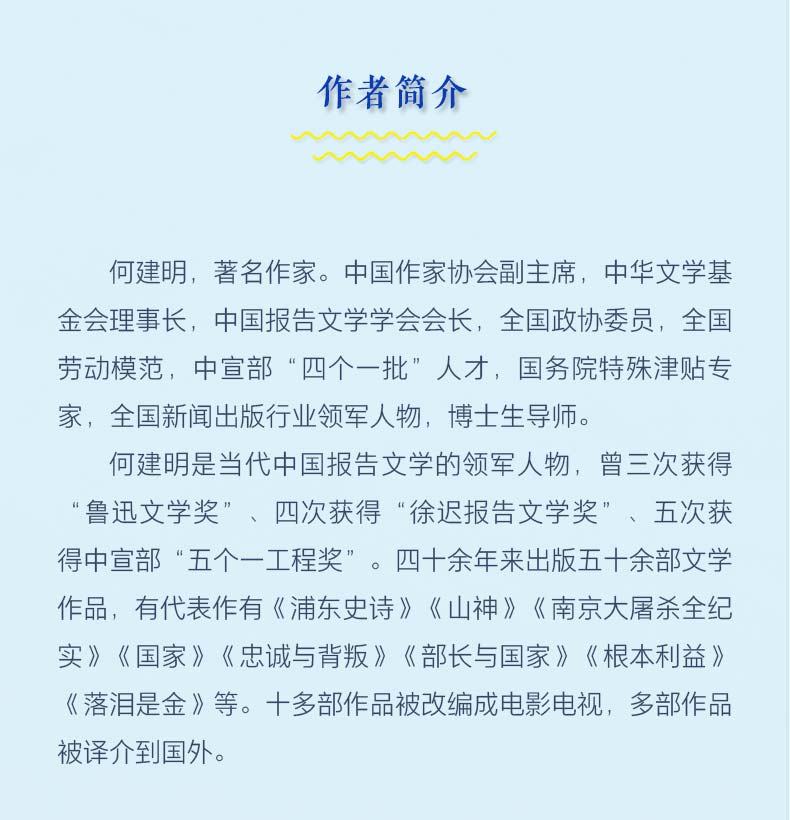 作者简介

何建明，著名作家。中国作家协会副主席，中华文学基金会理事长，中国报告文学学会会长，全国政协委员，全国劳动模范，中宣部“四个一批”人才，国务院特殊津贴专家，全国新闻出版行业领军人物，博士生导师。

何建明是当代中国报告文学的领军人物，曾三次获得“鲁迅文学奖”、四次获得“徐迟报告文学奖”、五次获得中宣部“五个一工程奖”。四十余年来出版五十余部文学作品，有代表作有《浦东史诗》《山神》《南京大屠杀全纪实》《国家》《忠诚与背叛》《部长与国家》《根本利益》《落泪是金》等。十多部作品被改编成电影电视，多部作品被译介到国外。